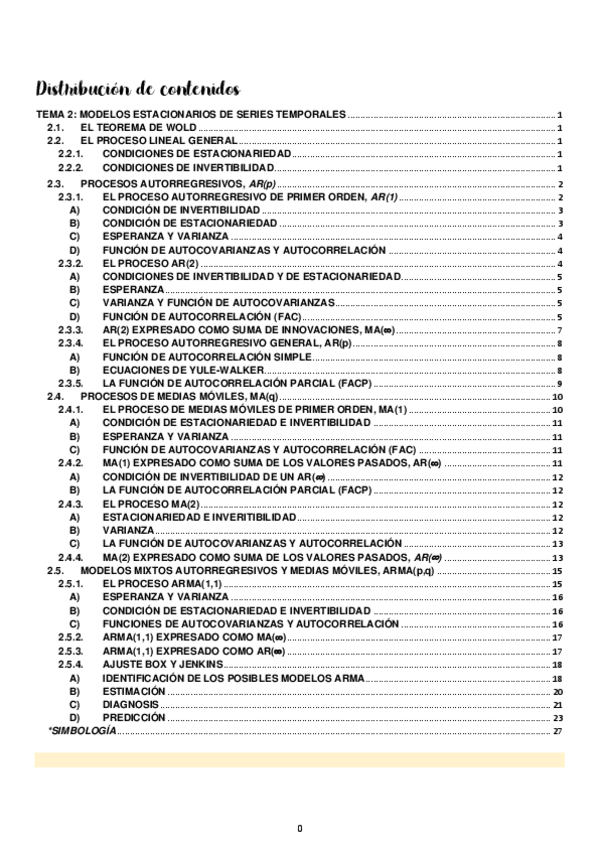 Distribución de contenidos

TEMA 2: MODELOS ESTACIONARIOS DE SERIES TEMPORALES ........ 1
2.1. EL TEOREMA DE WOLD ........ 1
2.2. EL PROCESO LINEAL GENERAL ........ 1
2.2.1. CONDICIONES DE ESTACIONARIEDAD ........ 1
2.2.2. CONDICIONES DE INVERTIBILIDAD ........ 1
2.3. PROCESOS AUTORREGRESIVOS, AR(p) ........ 2
2.3.1. EL PROCESO AUTORREGRESIVO DE PRIMER ORDEN, AR(1) ........ 2
A) CONDICIÓN DE INVERTIBILIDAD ........ 3
B) CONDICIÓN DE ESTACIONARIEDAD ........ 3
C) ESPERANZA Y VARIANZA ........ 4
D) FUNCIÓN DE AUTOCOVARIANZAS Y AUTOCORRELACIÓN ........ 4
2.3.2. EL PROCESO AR(2) ........ 4
A) CONDICIONES DE INVERTIBILIDAD Y DE ESTACIONARIEDAD ........ 5
B) ESPERANZA ........ 5
C) VARIANZA Y FUNCIÓN DE AUTOCOVARIANZAS ........ 5
D) FUNCIÓN DE AUTOCORRELACIÓN (FAC) ........ 5
2.3.3. AR(2) EXPRESADO COMO SUMA DE INNOVACIONES, MA(∞) ........ 7
2.3.4. EL PROCESO AUTORREGRESIVO GENERAL, AR(p) ........ 8
A) FUNCIÓN DE AUTOCORRELACIÓN SIMPLE ........ 8
B) ECUACIONES DE YULE-WALKER ........ 8
2.3.5. LA FUNCIÓN DE AUTOCORRELACIÓN PARCIAL (FACP) ........ 9
2.4. PROCESOS DE MEDIAS MÓVILES, MA(q) ........ 10
2.4.1. EL PROCESO DE MEDIAS MÓVILES DE PRIMER ORDEN, MA(1) ........ 10
A) CONDICIÓN DE ESTACIONARIEDAD E INVERTIBILIDAD ........ 11
B) ESPERANZA Y VARIANZA ........ 11
C) FUNCIÓN DE AUTOCOVARIANZAS Y AUTOCORRELACIÓN (FAC) ........ 11
2.4.2. MA(1) EXPRESADO COMO SUMA DE LOS VALORES PASADOS, AR(∞) ........ 11
A) CONDICIÓN DE INVERTIBILIDAD DE UN AR(∞) ........ 12
B) LA FUNCIÓN DE AUTOCORRELACIÓN PARCIAL (FACP) ........ 12
2.4.3. EL PROCESO MA(2) ........ 12
A) ESTACIONARIEDAD E INVERITIBILIDAD ........ 12
B) VARIANZA ........ 12
C) LA FUNCIÓN DE AUTOCOVARIANZAS Y AUTOCORRELACIÓN ........ 13
2.4.4. MA(2) EXPRESADO COMO SUMA DE LOS VALORES PASADOS, AR(∞) ........ 13
2.5. MODELOS MIXTOS AUTORREGRESIVOS Y MEDIAS MÓVILES, ARMA(p,q) ........ 15
2.5.1. EL PROCESO ARMA(1,1) ........ 15
A) ESPERANZA Y VARIANZA ........ 16
B) CONDICIÓN DE ESTACIONARIEDAD E INVERTIBILIDAD ........ 16
C) FUNCIONES DE AUTOCOVARIANZAS Y AUTOCORRELACIÓN ........ 16
2.5.2. ARMA(1,1) EXPRESADO COMO MA(∞) ........ 17
2.5.3. ARMA(1,1) EXPRESADO COMO AR(∞) ........ 17
2.5.4. AJUSTE BOX Y JENKINS ........ 18
A) IDENTIFICACIÓN DE LOS POSIBLES MODELOS ARMA ........ 18
B) ESTIMACIÓN ........ 20
C) DIAGNOSIS ........ 21
D) PREDICCIÓN ........ 23
*SIMBOLOGÍA ........ 27

0